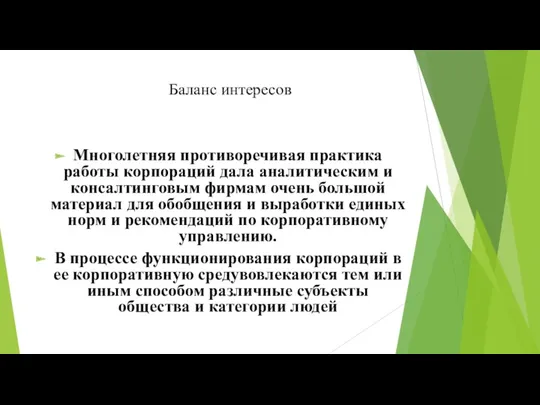 Баланс интересов

Многолетняя противоречивая практика работы корпораций дала аналитическим и консалтинговым фирмам очень большой материал для обобщения и выработки единых норм и рекомендаций по корпоративному управлению.

В процессе функционирования корпораций в ее корпоративную средувовлекаются тем или иным способом различные субъекты общества и категории людей